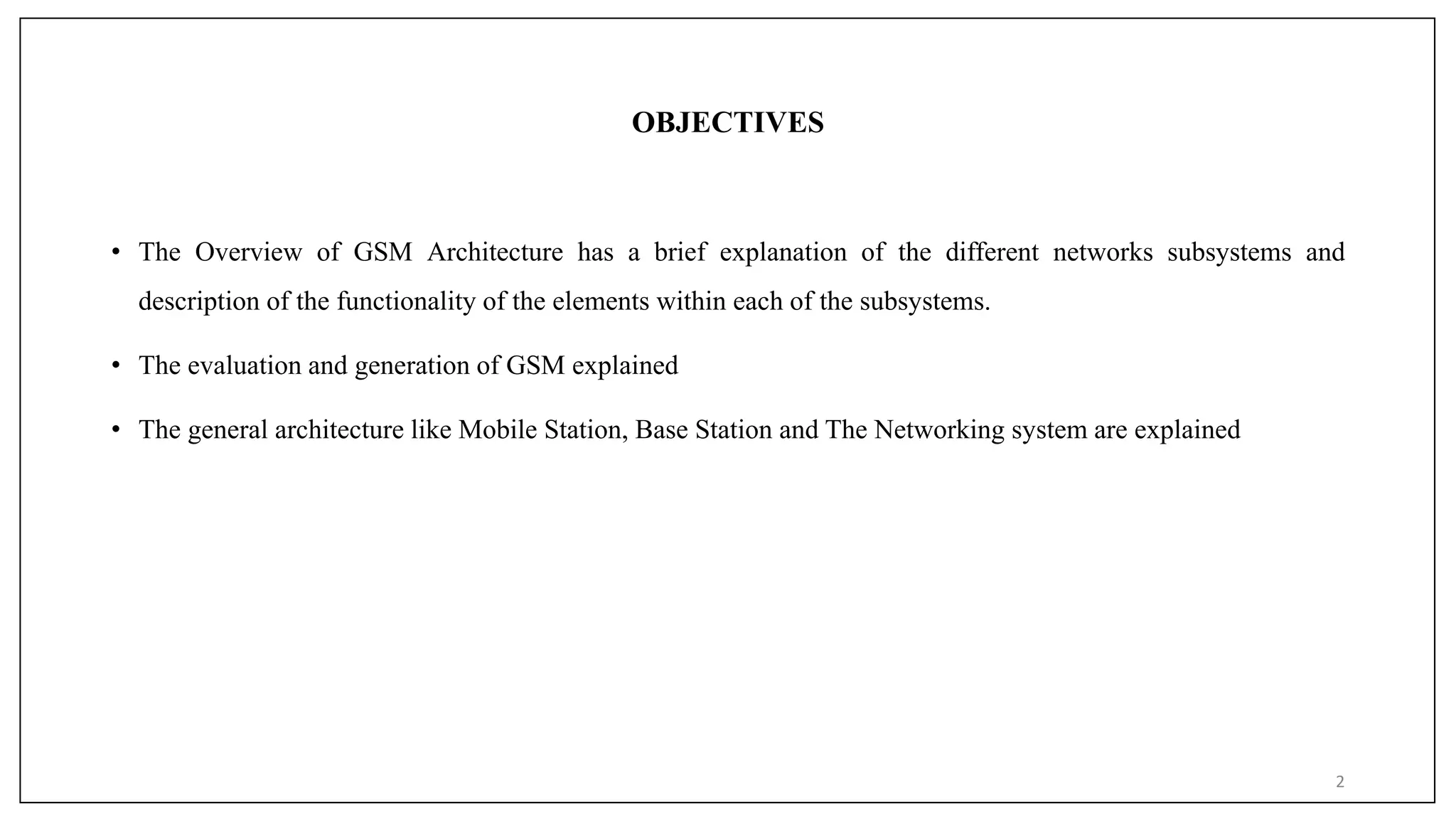 OBJECTIVES

• The Overview of GSM Architecture has a brief explanation of the different networks subsystems and description of the functionality of the elements within each of the subsystems.

• The evaluation and generation of GSM explained

• The general architecture like Mobile Station, Base Station and The Networking system are explained

2